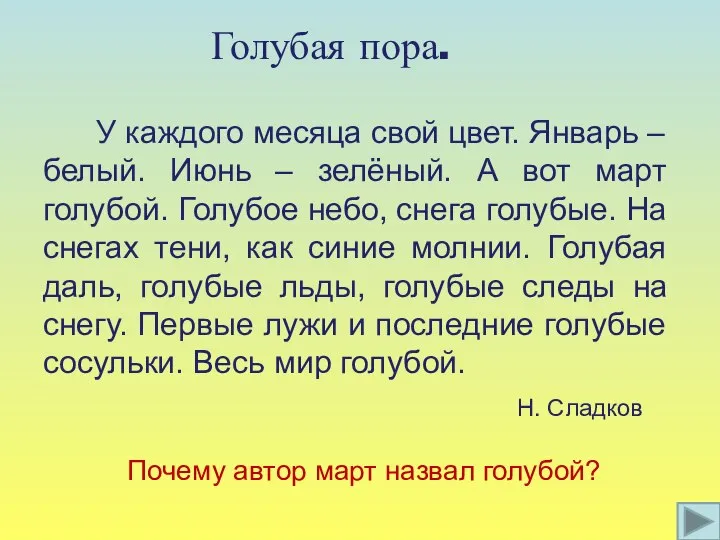 Голубая пора.

У каждого месяца свой цвет. Январь – белый. Июнь – зелёный. А вот март голубой. Голубое небо, снега голубые. На снегах тени, как синие молнии. Голубая даль, голубые льды, голубые следы на снегу. Первые лужи и последние голубые сосульки. Весь мир голубой.

Н. Сладков

Почему автор март назвал голубой?